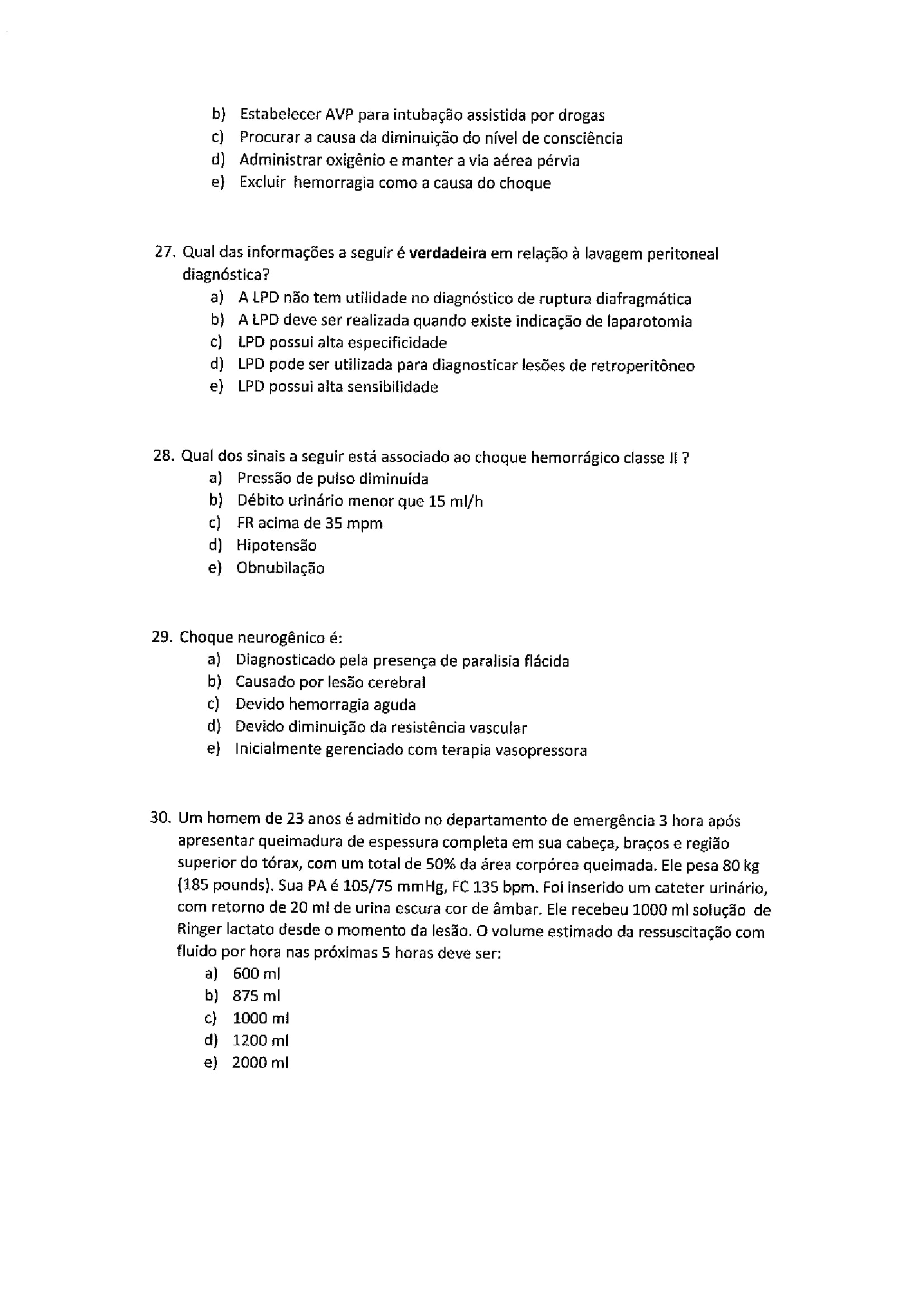 b) Estabelecer AVP para intubação assistida por drogas
c) Procurar a causa da diminuição do nível de consciência
d) Administrar oxigênio e manter a via aérea pérvia
e) Excluir hemorragia como a causa do choque

27. Qual das informações a seguir é verdadeira em relação à lavagem peritoneal diagnóstica?
a) A LPD não tem utilidade no diagnóstico de ruptura diafragmática
b) A LPD deve ser realizada quando existe indicação de laparotomia
c) LPD possui alta especificidade
d) LPD pode ser utilizada para diagnosticar lesões de retroperitôneo
e) LPD possui alta sensibilidade

28. Qual dos sinais a seguir está associado ao choque hemorrágico classe II ?
a) Pressão de pulso diminuída
b) Débito urinário menor que 15 ml/h
c) FR acima de 35 mpm
d) Hipotensão
e) Obnubilação

29. Choque neurogênico é:
a) Diagnosticado pela presença de paralisia flácida
b) Causado por lesão cerebral
c) Devido hemorragia aguda
d) Devido diminuição da resistência vascular
e) Inicialmente gerenciado com terapia vasopressora

30. Um homem de 23 anos é admitido no departamento de emergência 3 hora após apresentar queimadura de espessura completa em sua cabeça, braços e região superior do tórax, com um total de 50% da área corpórea queimada. Ele pesa 80 kg (185 pounds). Sua PA é 105/75 mmHg, FC 135 bpm. Foi inserido um cateter urinário, com retorno de 20 ml de urina escura cor de âmbar. Ele recebeu 1000 ml solução de Ringer lactato desde o momento da lesão. O volume estimado da ressuscitação com fluido por hora nas próximas 5 horas deve ser:
a) 600 ml
b) 875 ml
c) 1000 ml
d) 1200 ml
e) 2000 ml